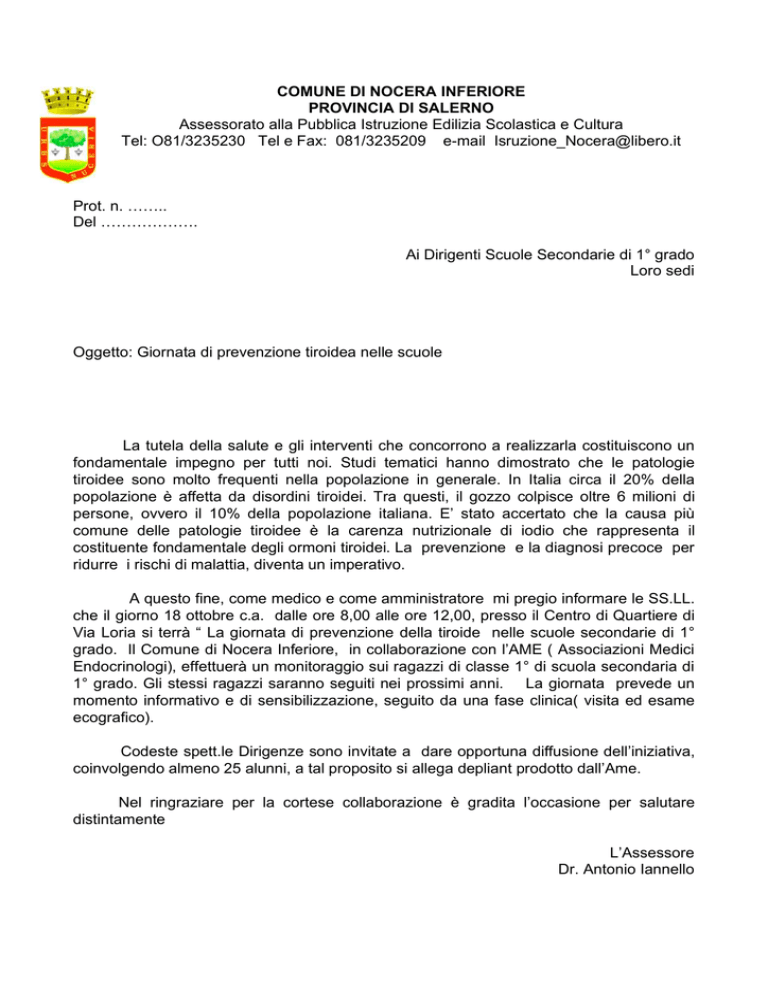 COMUNE DI NOCERA INFERIORE
PROVINCIA DI SALERNO
Assessorato alla Pubblica Istruzione Edilizia Scolastica e Cultura
Tel: O81/3235230 Tel e Fax: 081/3235209 e-mail Isruzione_Nocera@libero.it

Prot. n. ……..
Del ……………….

Ai Dirigenti Scuole Secondarie di 1° grado
Loro sedi

Oggetto: Giornata di prevenzione tiroidea nelle scuole

La tutela della salute e gli interventi che concorrono a realizzarla costituiscono un fondamentale impegno per tutti noi. Studi tematici hanno dimostrato che le patologie tiroidee sono molto frequenti nella popolazione in generale. In Italia circa il 20% della popolazione è affetta da disordini tiroidei. Tra questi, il gozzo colpisce oltre 6 milioni di persone, ovvero il 10% della popolazione italiana. E' stato accertato che la causa più comune delle patologie tiroidee è la carenza nutrizionale di iodio che rappresenta il costituente fondamentale degli ormoni tiroidei. La prevenzione e la diagnosi precoce per ridurre i rischi di malattia, diventa un imperativo.

A questo fine, come medico e come amministratore mi pregio informare le SS.LL. che il giorno 18 ottobre c.a. dalle ore 8,00 alle ore 12,00, presso il Centro di Quartiere di Via Loria si terrà " La giornata di prevenzione della tiroide nelle scuole secondarie di 1° grado. Il Comune di Nocera Inferiore, in collaborazione con l'AME ( Associazioni Medici Endocrinologi), effettuerà un monitoraggio sui ragazzi di classe 1° di scuola secondaria di 1° grado. Gli stessi ragazzi saranno seguiti nei prossimi anni. La giornata prevede un momento informativo e di sensibilizzazione, seguito da una fase clinica( visita ed esame ecografico).

Codeste spett.le Dirigenze sono invitate a dare opportuna diffusione dell'iniziativa, coinvolgendo almeno 25 alunni, a tal proposito si allega depliant prodotto dall'Ame.

Nel ringraziare per la cortese collaborazione è gradita l'occasione per salutare distintamente

L'Assessore
Dr. Antonio Iannello